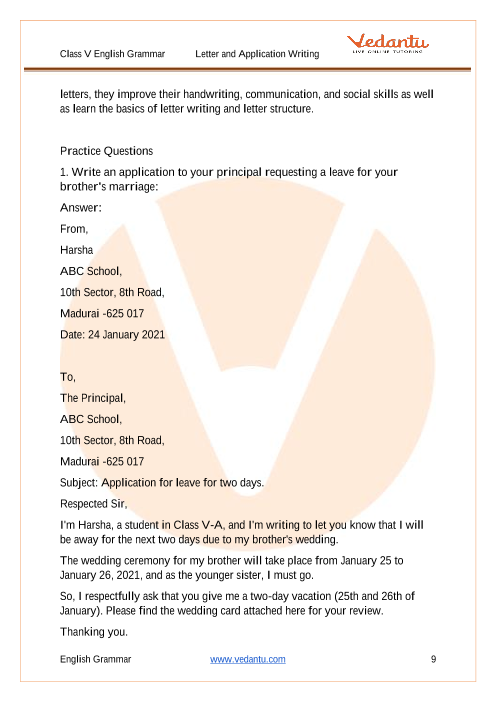 Class V English Grammar Letter and Application Writing

Vedantu
LIVE ONLINE TUTORING

letters, they improve their handwriting, communication, and social skills as well as learn the basics of letter writing and letter structure.

Practice Questions

1. Write an application to your principal requesting a leave for your brother's marriage:

Answer:

From,

Harsha

ABC School,

10th Sector, 8th Road,

Madurai -625 017

Date: 24 January 2021

To,

The Principal,

ABC School,

10th Sector, 8th Road,

Madurai -625 017

Subject: Application for leave for two days.

Respected Sir,

I'm Harsha, a student in Class V-A, and I'm writing to let you know that I will be away for the next two days due to my brother's wedding.

The wedding ceremony for my brother will take place from January 25 to January 26, 2021, and as the younger sister, I must go.

So, I respectfully ask that you give me a two-day vacation (25th and 26th of January). Please find the wedding card attached here for your review.

Thanking you.

English Grammar www.vedantu.com 9